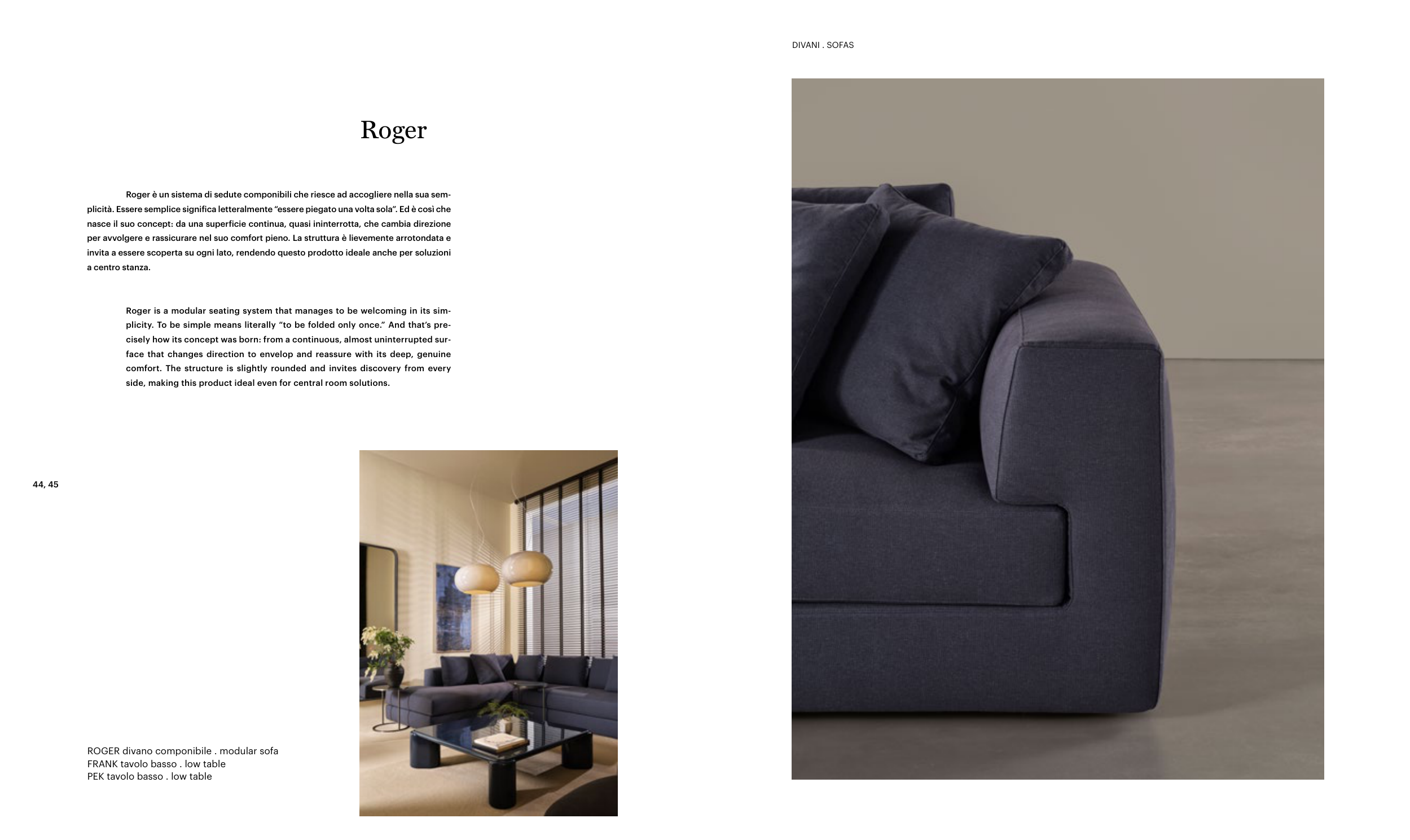 DIVANI . SOFAS

Roger

Roger è un sistema di sedute componibili che riesce ad accogliere nella sua semplicità. Essere semplice significa letteralmente "essere piegato una volta sola". Ed è così che nasce il suo concept: da una superficie continua, quasi ininterrotta, che cambia direzione per avvolgere e rassicurare nel suo comfort pieno. La struttura è lievemente arrotondata e invita a essere scoperta su ogni lato, rendendo questo prodotto ideale anche per soluzioni a centro stanza.

Roger is a modular seating system that manages to be welcoming in its simplicity. To be simple means literally "to be folded only once." And that's precisely how its concept was born: from a continuous, almost uninterrupted surface that changes direction to envelop and reassure with its deep, genuine comfort. The structure is slightly rounded and invites discovery from every side, making this product ideal even for central room solutions.

44, 45

ROGER divano componibile . modular sofa
FRANK tavolo basso . low table
PEK tavolo basso . low table